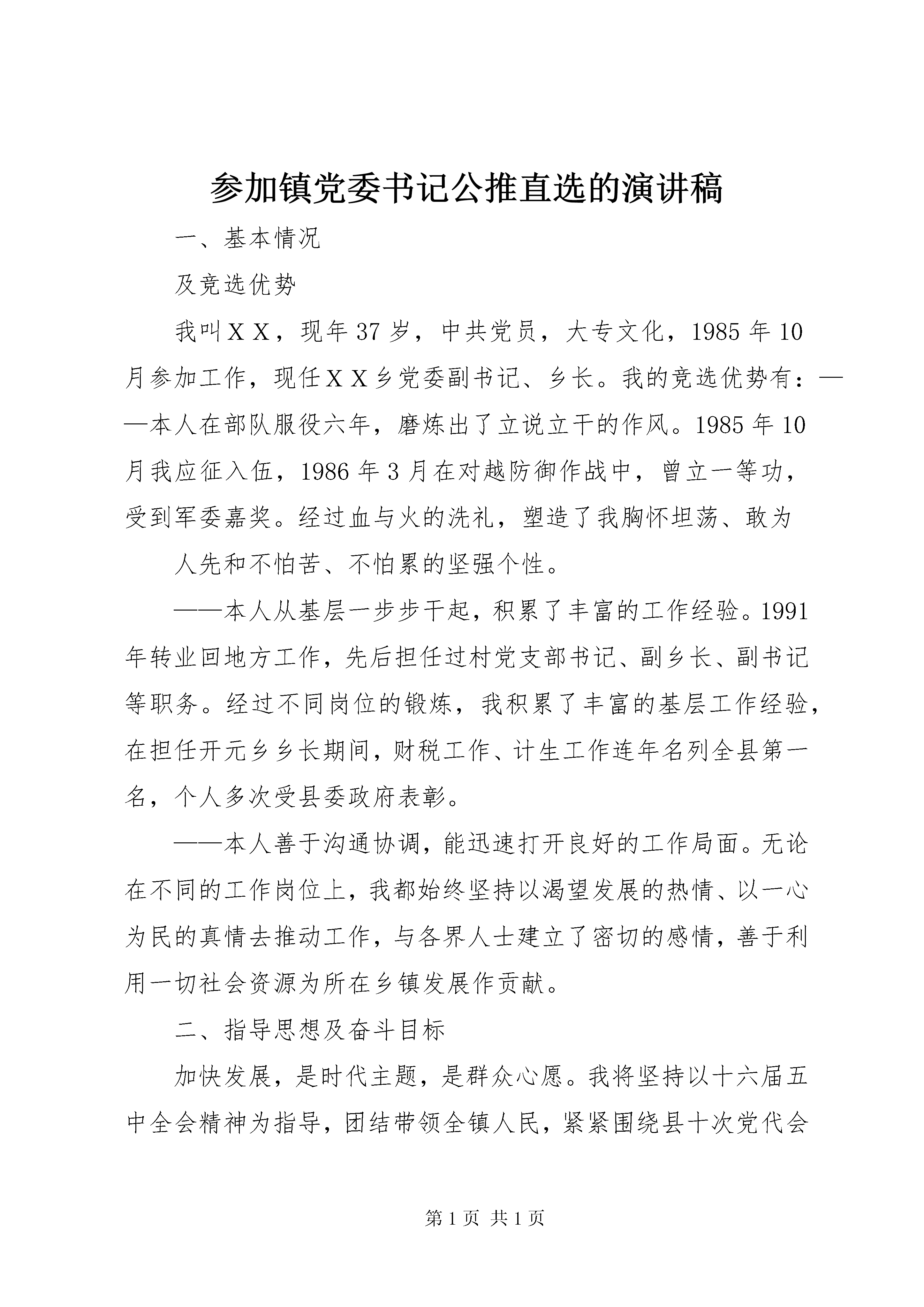 参加镇党委书记公推直选的演讲稿

一、基本情况

及竞选优势

我叫ＸＸ，现年37岁，中共党员，大专文化，1985年10月参加工作，现任ＸＸ乡党委副书记、乡长。我的竞选优势有：——本人在部队服役六年，磨炼出了立说立干的作风。1985年10月我应征入伍，1986年3月在对越防御作战中，曾立一等功，受到军委嘉奖。经过血与火的洗礼，塑造了我胸怀坦荡、敢为

人先和不怕苦、不怕累的坚强个性。

——本人从基层一步步干起，积累了丰富的工作经验。1991年转业回地方工作，先后担任过村党支部书记、副乡长、副书记等职务。经过不同岗位的锻炼，我积累了丰富的基层工作经验，在担任开元乡乡长期间，财税工作、计生工作连年名列全县第一名，个人多次受县委政府表彰。

——本人善于沟通协调，能迅速打开良好的工作局面。无论在不同的工作岗位上，我都始终坚持以渴望发展的热情、以一心为民的真情去推动工作，与各界人士建立了密切的感情，善于利用一切社会资源为所在乡镇发展作贡献。

二、指导思想及奋斗目标

加快发展，是时代主题，是群众心愿。我将坚持以十六届五中全会精神为指导，团结带领全镇人民，紧紧围绕县十次党代会

第1页 共1页